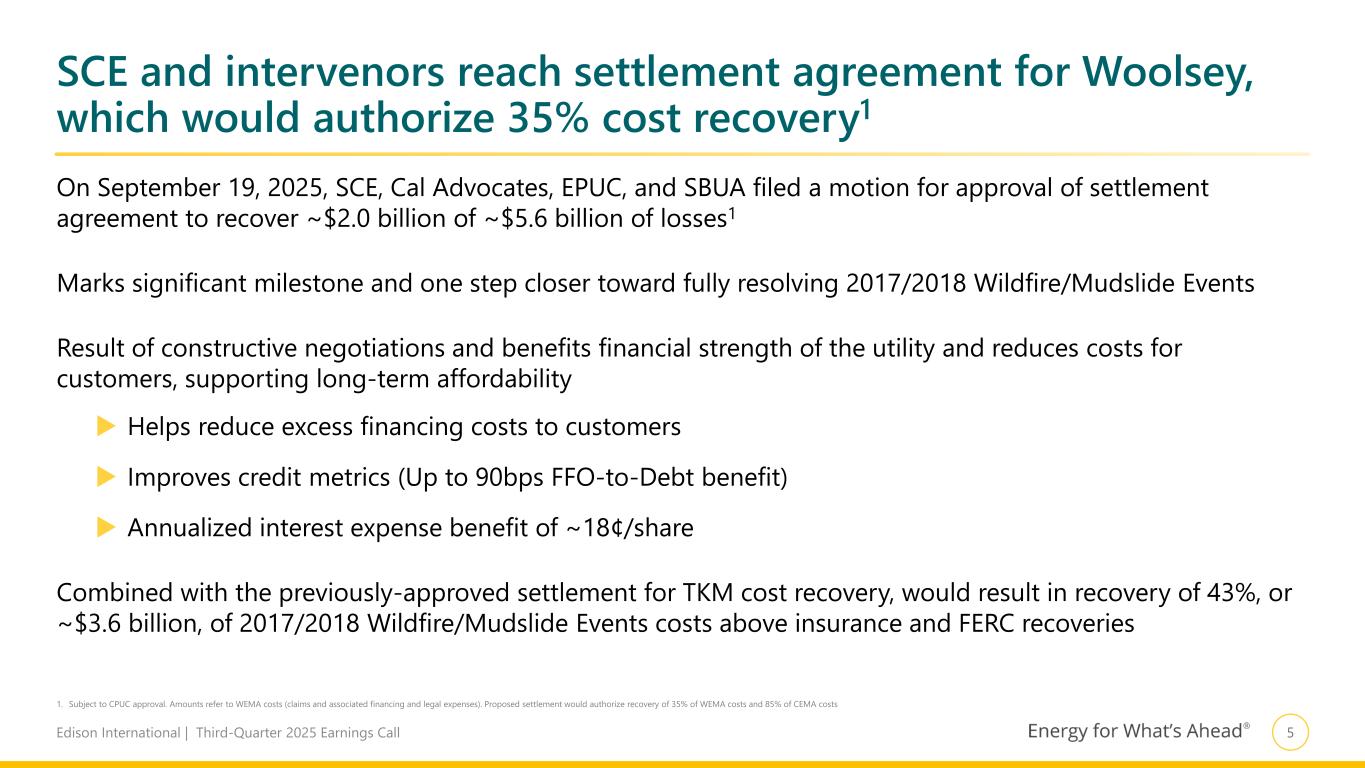 SCE and intervenors reach settlement agreement for Woolsey, which would authorize 35% cost recovery$^1$

On September 19, 2025, SCE, Cal Advocates, EPUC, and SBUA filed a motion for approval of settlement agreement to recover ~\$2.0 billion of ~\$5.6 billion of losses$^1$

Marks significant milestone and one step closer toward fully resolving 2017/2018 Wildfire/Mudslide Events

Result of constructive negotiations and benefits financial strength of the utility and reduces costs for customers, supporting long-term affordability

Helps reduce excess financing costs to customers

Improves credit metrics (Up to 90bps FFO-to-Debt benefit)

Annualized interest expense benefit of ~18¢/share

Combined with the previously-approved settlement for TKM cost recovery, would result in recovery of 43%, or ~\$3.6 billion, of 2017/2018 Wildfire/Mudslide Events costs above insurance and FERC recoveries

1. Subject to CPUC approval. Amounts refer to WEMA costs (claims and associated financing and legal expenses). Proposed settlement would authorize recovery of 35% of WEMA costs and 85% of CEMA costs

Edison International | Third-Quarter 2025 Earnings Call

Energy for What's Ahead®

5